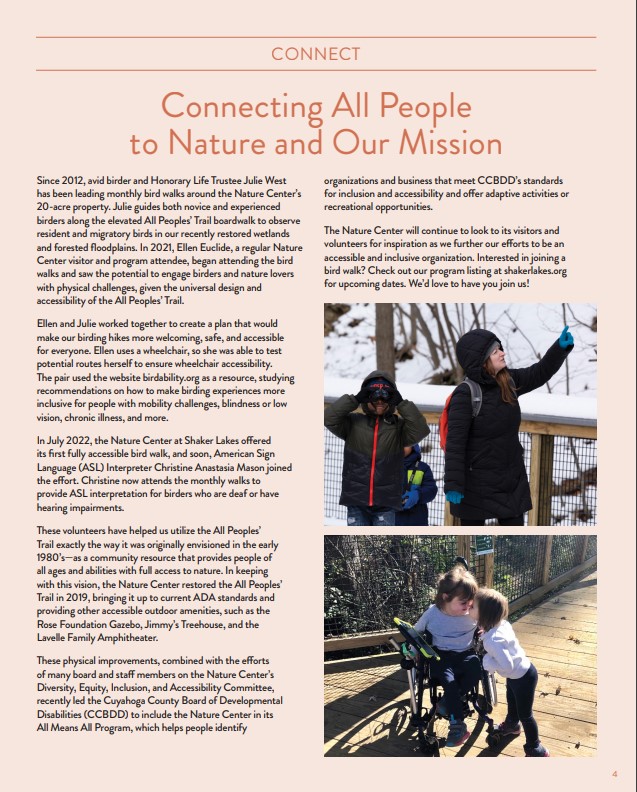 CONNECT

Connecting All People to Nature and Our Mission

Since 2012, avid birder and Honorary Life Trustee Julie West has been leading monthly bird walks around the Nature Center's 20-acre property. Julie guides both novice and experienced birders along the elevated All Peoples' Trail boardwalk to observe resident and migratory birds in our recently restored wetlands and forested floodplains. In 2021, Ellen Euclide, a regular Nature Center visitor and program attendee, began attending the bird walks and saw the potential to engage birders and nature lovers with physical challenges, given the universal design and accessibility of the All Peoples' Trail.

Ellen and Julie worked together to create a plan that would make our birding hikes more welcoming, safe, and accessible for everyone. Ellen uses a wheelchair, so she was able to test potential routes herself to ensure wheelchair accessibility. The pair used the website birdability.org as a resource, studying recommendations on how to make birding experiences more inclusive for people with mobility challenges, blindness or low vision, chronic illness, and more.

In July 2022, the Nature Center at Shaker Lakes offered its first fully accessible bird walk, and soon, American Sign Language (ASL) Interpreter Christine Anastasia Mason joined the effort. Christine now attends the monthly walks to provide ASL interpretation for birders who are deaf or have hearing impairments.

These volunteers have helped us utilize the All Peoples' Trail exactly the way it was originally envisioned in the early 1980's—as a community resource that provides people of all ages and abilities with full access to nature. In keeping with this vision, the Nature Center restored the All Peoples' Trail in 2019, bringing it up to current ADA standards and providing other accessible outdoor amenities, such as the Rose Foundation Gazebo, Jimmy's Treehouse, and the Lavelle Family Amphitheater.

These physical improvements, combined with the efforts of many board and staff members on the Nature Center's Diversity, Equity, Inclusion, and Accessibility Committee, recently led the Cuyahoga County Board of Developmental Disabilities (CCBDD) to include the Nature Center in its All Means All Program, which helps people identify organizations and business that meet CCBDD's standards for inclusion and accessibility and offer adaptive activities or recreational opportunities.

The Nature Center will continue to look to its visitors and volunteers for inspiration as we further our efforts to be an accessible and inclusive organization. Interested in joining a bird walk? Check out our program listing at shakerlakes.org for upcoming dates. We'd love to have you join us!

4